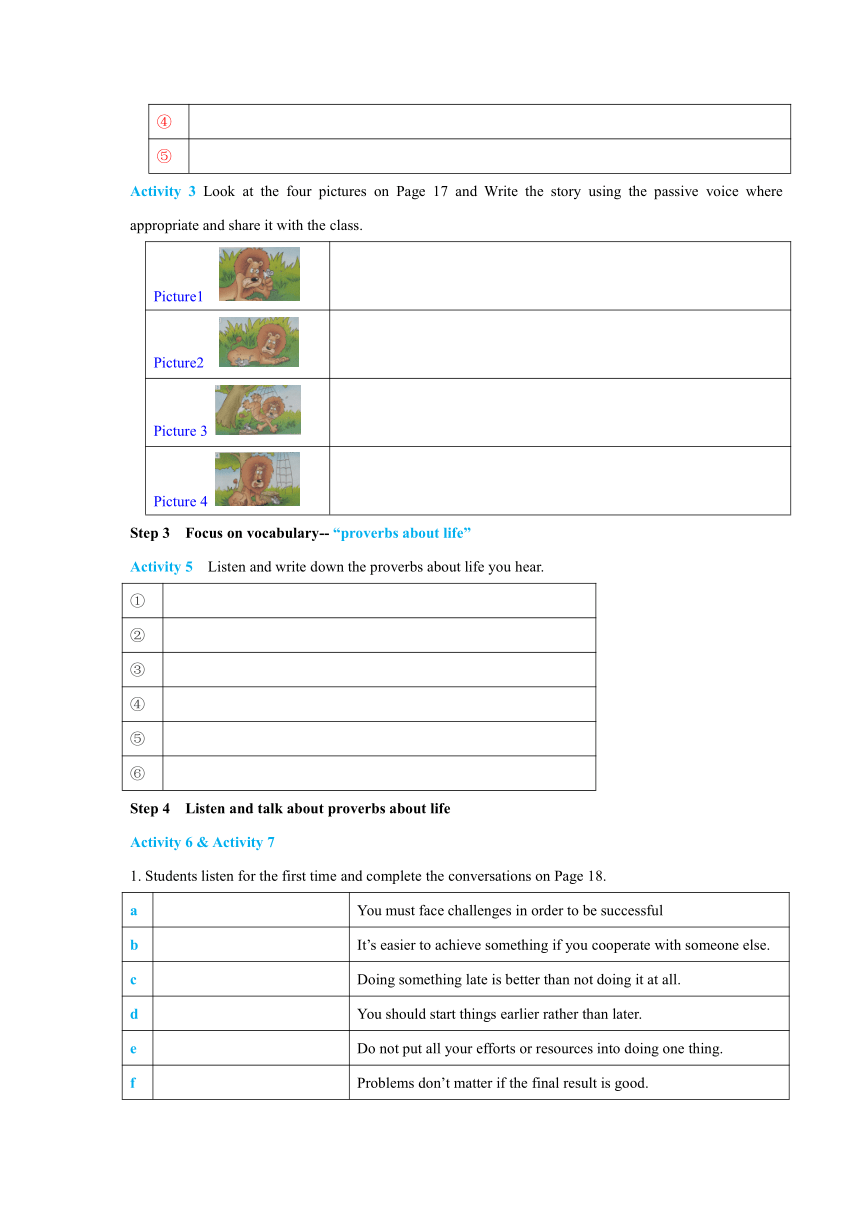 | ④ | |
|---|---|
| ⑤ | |

Activity 3 Look at the four pictures on Page 17 and Write the story using the passive voice where appropriate and share it with the class.

| Picture1 | |
|---|---|
| Picture2 | |
| Picture 3 | |
| Picture 4 | |

Step 3 Focus on vocabulary-- “proverbs about life”

Activity 5 Listen and write down the proverbs about life you hear.

| ① | |
|---|---|
| ② | |
| ③ | |
| ④ | |
| ⑤ | |
| ⑥ | |

Step 4 Listen and talk about proverbs about life

Activity 6 & Activity 7

1. Students listen for the first time and complete the conversations on Page 18.

| a | | You must face challenges in order to be successful |
|---|---|---|
| b | | It’s easier to achieve something if you cooperate with someone else. |
| c | | Doing something late is better than not doing it at all. |
| d | | You should start things earlier rather than later. |
| e | | Do not put all your efforts or resources into doing one thing. |
| f | | Problems don’t matter if the final result is good. |